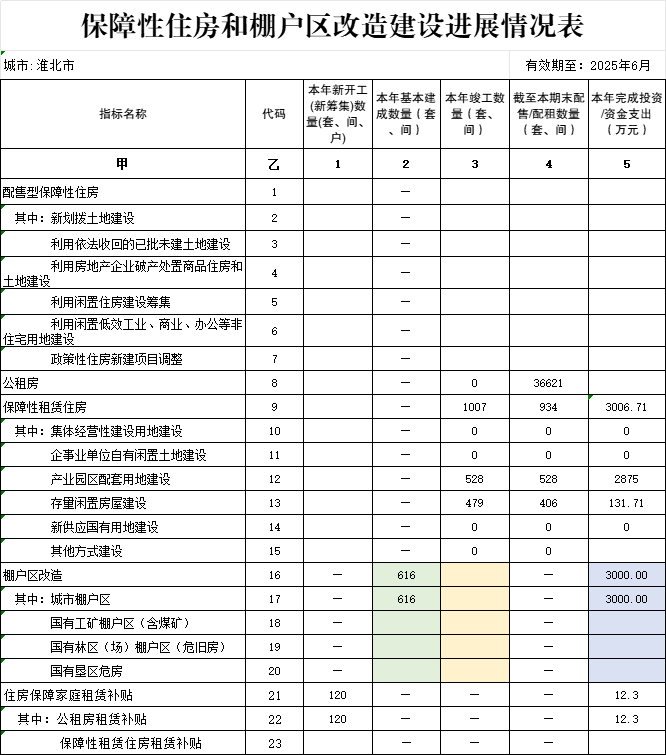 保障性住房和棚户区改造建设进展情况表

城市：淮北市　　有效期至：2025年6月

| 指标名称 | 代码 | 本年新开工(新筹集)数量(套、间、户) | 本年基本建成数量（套、间） | 本年竣工数量（套、间） | 截至本期末配售/配租数量（套、间） | 本年完成投资/资金支出（万元） |
|---|---|---|---|---|---|---|
| 甲 | 乙 | 1 | 2 | 3 | 4 | 5 |
| 配售型保障性住房 | 1 | | — | | | |
| 其中：新划拨土地建设 | 2 | | — | | | |
| 利用依法收回的已批未建土地建设 | 3 | | — | | | |
| 利用房地产企业破产处置商品住房和土地建设 | 4 | | — | | | |
| 利用闲置住房建设筹集 | 5 | | — | | | |
| 利用闲置低效工业、商业、办公等非住宅用地建设 | 6 | | — | | | |
| 政策性住房新建项目调整 | 7 | | — | | | |
| 公租房 | 8 | | — | 0 | 36621 | |
| 保障性租赁住房 | 9 | | — | 1007 | 934 | 3006.71 |
| 其中：集体经营性建设用地建设 | 10 | | — | 0 | 0 | 0 |
| 企事业单位自有闲置土地建设 | 11 | | — | 0 | 0 | 0 |
| 产业园区配套用地建设 | 12 | | — | 528 | 528 | 2875 |
| 存量闲置房屋建设 | 13 | | — | 479 | 406 | 131.71 |
| 新供应国有用地建设 | 14 | | — | 0 | 0 | 0 |
| 其他方式建设 | 15 | | — | 0 | 0 | |
| 棚户区改造 | 16 | — | 616 | | — | 3000.00 |
| 其中：城市棚户区 | 17 | — | 616 | | — | 3000.00 |
| 国有工矿棚户区（含煤矿） | 18 | — | | | — | |
| 国有林区（场）棚户区（危旧房） | 19 | — | | | — | |
| 国有垦区危房 | 20 | — | | | — | |
| 住房保障家庭租赁补贴 | 21 | 120 | — | — | — | 12.3 |
| 其中：公租房租赁补贴 | 22 | 120 | — | — | — | 12.3 |
| 保障性租赁住房租赁补贴 | 23 | | — | — | — | |